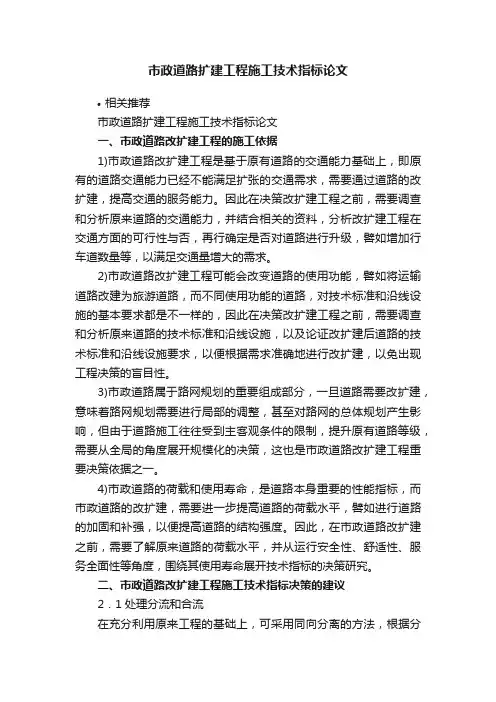 市政道路扩建工程施工技术指标论文

• 相关推荐

市政道路扩建工程施工技术指标论文

一、市政道路改扩建工程的施工依据

1)市政道路改扩建工程是基于原有道路的交通能力基础上，即原有的道路交通能力已经不能满足扩张的交通需求，需要通过道路的改扩建，提高交通的服务能力。因此在决策改扩建工程之前，需要调查和分析原来道路的交通能力，并结合相关的资料，分析改扩建工程在交通方面的可行性与否，再行确定是否对道路进行升级，譬如增加行车道数量等，以满足交通量增大的需求。

2)市政道路改扩建工程可能会改变道路的使用功能，譬如将运输道路改建为旅游道路，而不同使用功能的道路，对技术标准和沿线设施的基本要求都是不一样的，因此在决策改扩建工程之前，需要调查和分析原来道路的技术标准和沿线设施，以及论证改扩建后道路的技术标准和沿线设施要求，以便根据需求准确地进行改扩建，以免出现工程决策的盲目性。

3)市政道路属于路网规划的重要组成部分，一旦道路需要改扩建，意味着路网规划需要进行局部的调整，甚至对路网的总体规划产生影响，但由于道路施工往往受到主客观条件的限制，提升原有道路等级，需要从全局的角度展开规模化的决策，这也是市政道路改扩建工程重要决策依据之一。

4)市政道路的荷载和使用寿命，是道路本身重要的性能指标，而市政道路的改扩建，需要进一步提高道路的荷载水平，譬如进行道路的加固和补强，以便提高道路的结构强度。因此，在市政道路改扩建之前，需要了解原来道路的荷载水平，并从运行安全性、舒适性、服务全面性等角度，围绕其使用寿命展开技术指标的决策研究。

二、市政道路改扩建工程施工技术指标决策的建议

2．1 处理分流和合流

在充分利用原来工程的基础上，可采用同向分离的方法，根据分